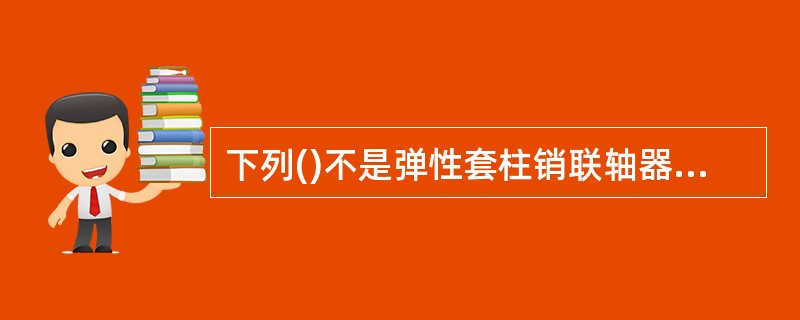 下列()不是弹性套柱销联轴器...